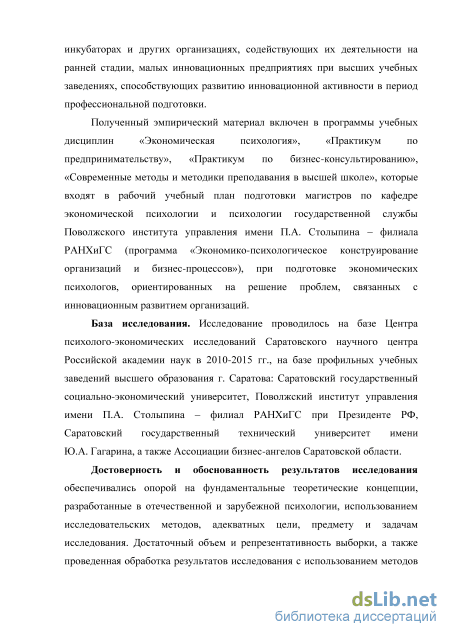 инкубаторах и других организациях, содействующих их деятельности на ранней стадии, малых инновационных предприятиях при высших учебных заведениях, способствующих развитию инновационной активности в период профессиональной подготовки.

Полученный эмпирический материал включен в программы учебных дисциплин «Экономическая психология», «Практикум по предпринимательству», «Практикум по бизнес-консультированию», «Современные методы и методики преподавания в высшей школе», которые входят в рабочий учебный план подготовки магистров по кафедре экономической психологии и психологии государственной службы Поволжского института управления имени П.А. Столыпина – филиала РАНХиГС (программа «Экономико-психологическое конструирование организаций и бизнес-процессов»), при подготовке экономических психологов, ориентированных на решение проблем, связанных с инновационным развитием организаций.

База исследования. Исследование проводилось на базе Центра психолого-экономических исследований Саратовского научного центра Российской академии наук в 2010-2015 гг., на базе профильных учебных заведений высшего образования г. Саратова: Саратовский государственный социально-экономический университет, Поволжский институт управления имени П.А. Столыпина – филиал РАНХиГС при Президенте РФ, Саратовский государственный технический университет имени Ю.А. Гагарина, а также Ассоциации бизнес-ангелов Саратовской области.

Достоверность и обоснованность результатов исследования обеспечивались опорой на фундаментальные теоретические концепции, разработанные в отечественной и зарубежной психологии, использованием исследовательских методов, адекватных цели, предмету и задачам исследования. Достаточный объем и репрезентативность выборки, а также проведенная обработка результатов исследования с использованием методов

dsLib.net
библиотека диссертаций